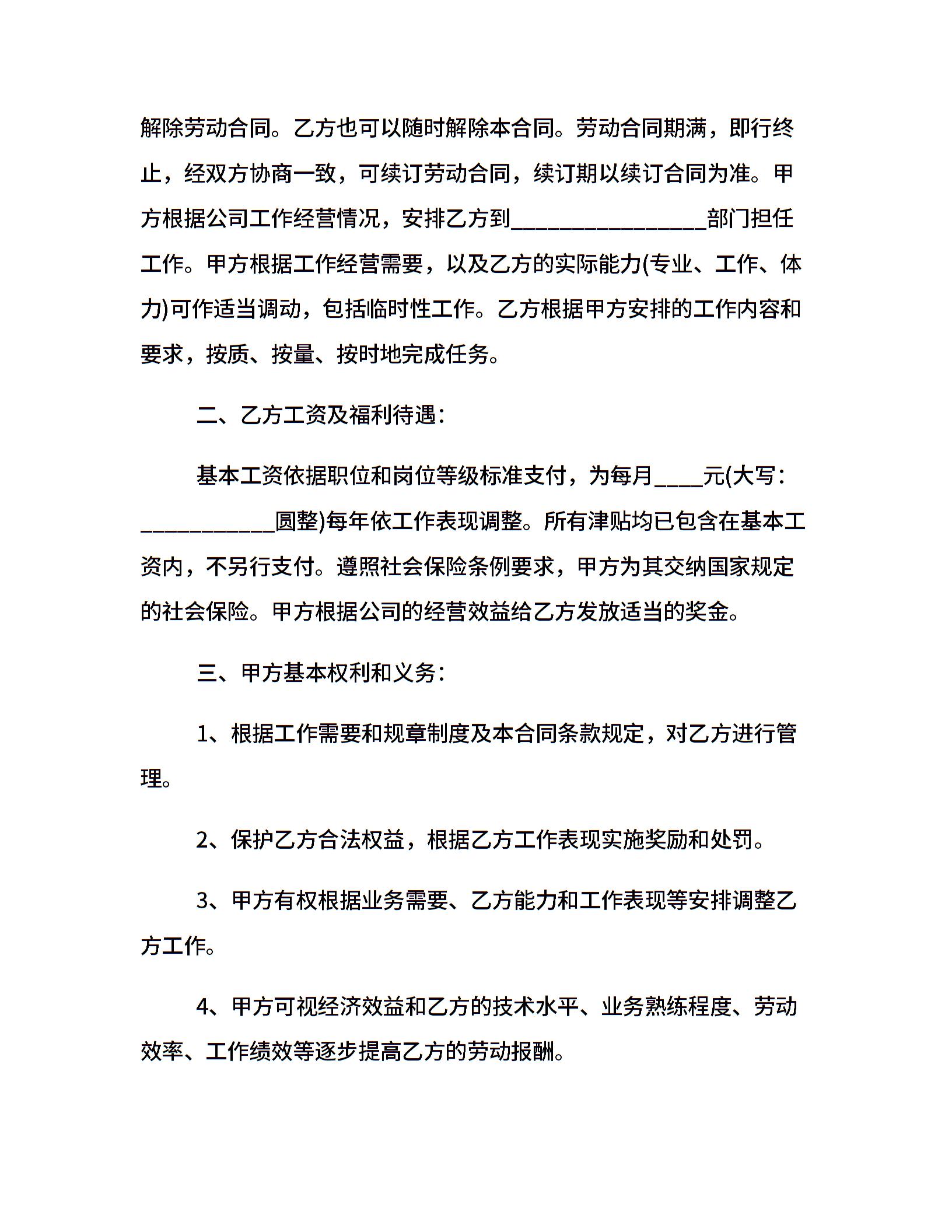 解除劳动合同。乙方也可以随时解除本合同。劳动合同期满，即行终止，经双方协商一致，可续订劳动合同，续订期以续订合同为准。甲方根据公司工作经营情况，安排乙方到________________部门担任工作。甲方根据工作经营需要，以及乙方的实际能力(专业、工作、体力)可作适当调动，包括临时性工作。乙方根据甲方安排的工作内容和要求，按质、按量、按时地完成任务。

二、乙方工资及福利待遇：

基本工资依据职位和岗位等级标准支付，为每月____元(大写：___________圆整)每年依工作表现调整。所有津贴均已包含在基本工资内，不另行支付。遵照社会保险条例要求，甲方为其交纳国家规定的社会保险。甲方根据公司的经营效益给乙方发放适当的奖金。

三、甲方基本权利和义务：

1、根据工作需要和规章制度及本合同条款规定，对乙方进行管理。

2、保护乙方合法权益，根据乙方工作表现实施奖励和处罚。

3、甲方有权根据业务需要、乙方能力和工作表现等安排调整乙方工作。

4、甲方可视经济效益和乙方的技术水平、业务熟练程度、劳动效率、工作绩效等逐步提高乙方的劳动报酬。